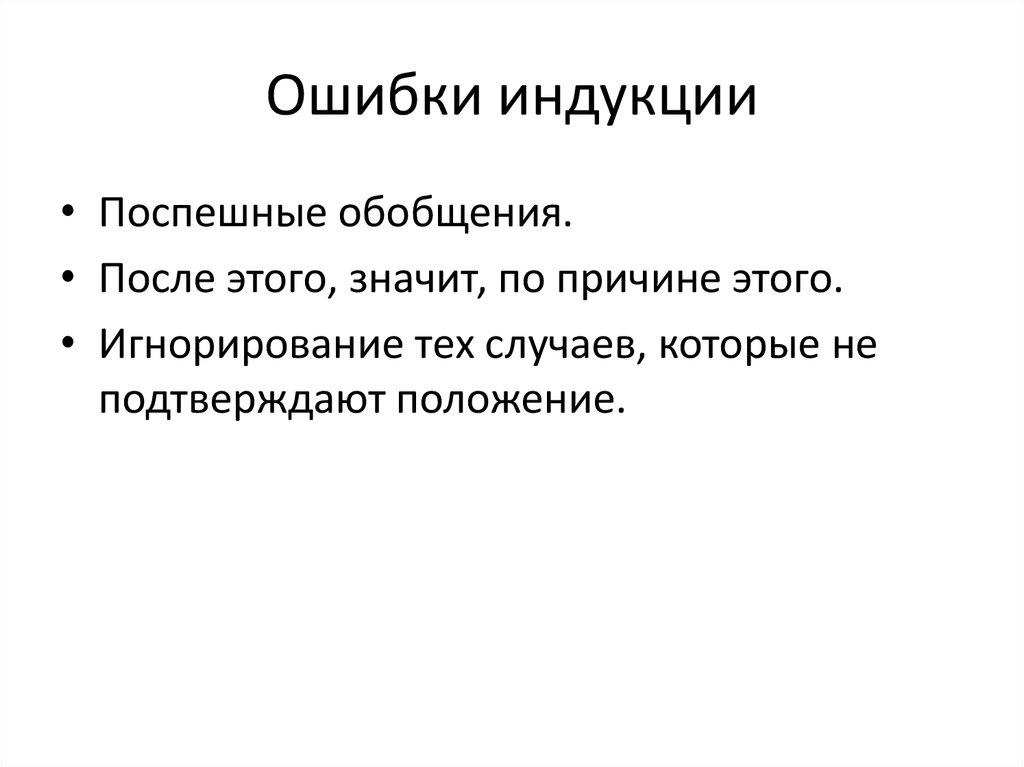 Ошибки индукции

• Поспешные обобщения.
• После этого, значит, по причине этого.
• Игнорирование тех случаев, которые не подтверждают положение.